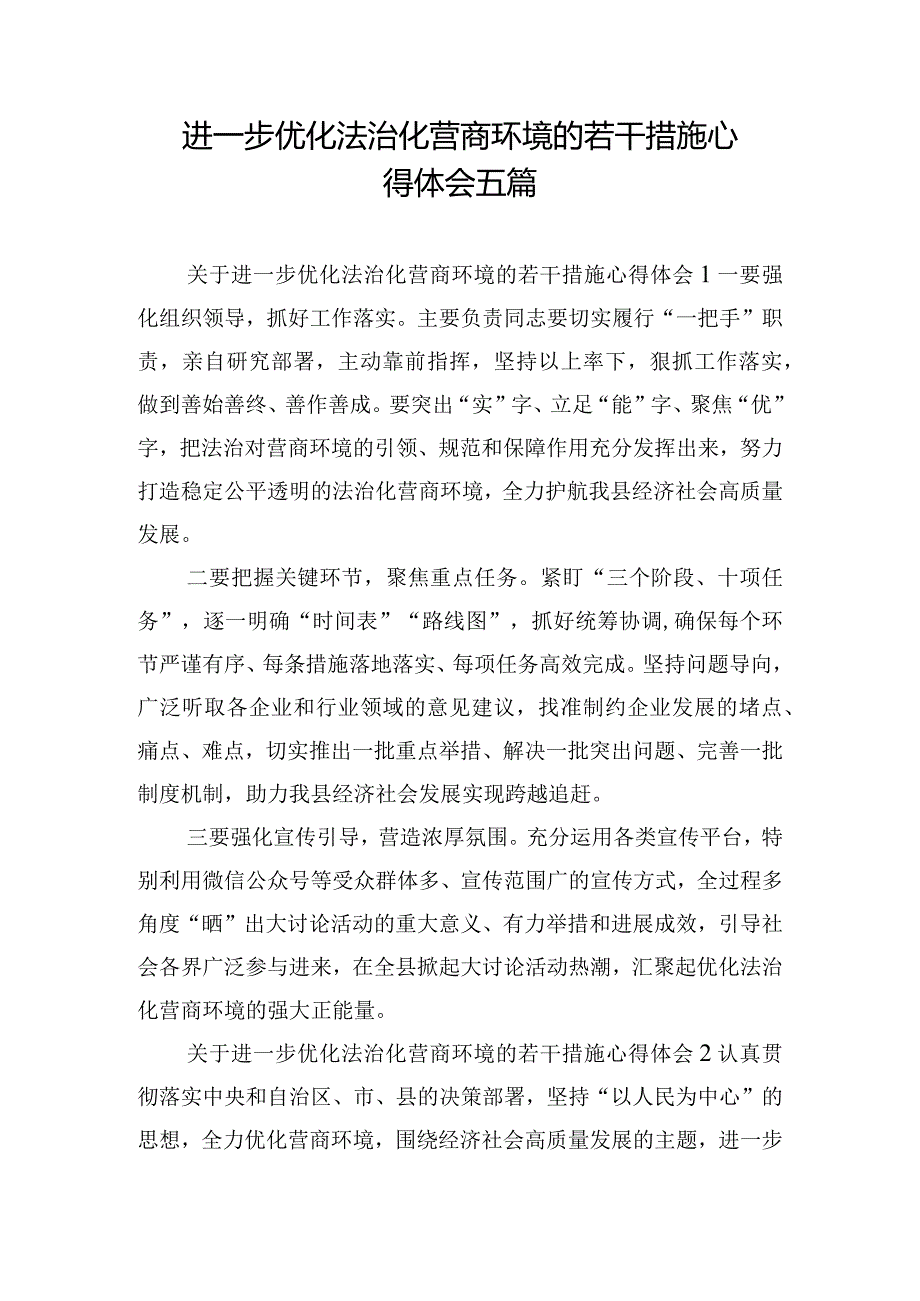 进一步优化法治化营商环境的若干措施心得体会五篇

关于进一步优化法治化营商环境的若干措施心得体会1一要强化组织领导，抓好工作落实。主要负责同志要切实履行“一把手”职责，亲自研究部署，主动靠前指挥，坚持以上率下，狠抓工作落实，做到善始善终、善作善成。要突出“实”字、立足“能”字、聚焦“优”字，把法治对营商环境的引领、规范和保障作用充分发挥出来，努力打造稳定公平透明的法治化营商环境，全力护航我县经济社会高质量发展。

二要把握关键环节，聚焦重点任务。紧盯“三个阶段、十项任务”，逐一明确“时间表”“路线图”，抓好统筹协调,确保每个环节严谨有序、每条措施落地落实、每项任务高效完成。坚持问题导向，广泛听取各企业和行业领域的意见建议，找准制约企业发展的堵点、痛点、难点，切实推出一批重点举措、解决一批突出问题、完善一批制度机制，助力我县经济社会发展实现跨越追赶。

三要强化宣传引导，营造浓厚氛围。充分运用各类宣传平台，特别利用微信公众号等受众群体多、宣传范围广的宣传方式，全过程多角度“晒”出大讨论活动的重大意义、有力举措和进展成效，引导社会各界广泛参与进来，在全县掀起大讨论活动热潮，汇聚起优化法治化营商环境的强大正能量。

关于进一步优化法治化营商环境的若干措施心得体会2认真贯彻落实中央和自治区、市、县的决策部署，坚持“以人民为中心”的思想，全力优化营商环境，围绕经济社会高质量发展的主题，进一步